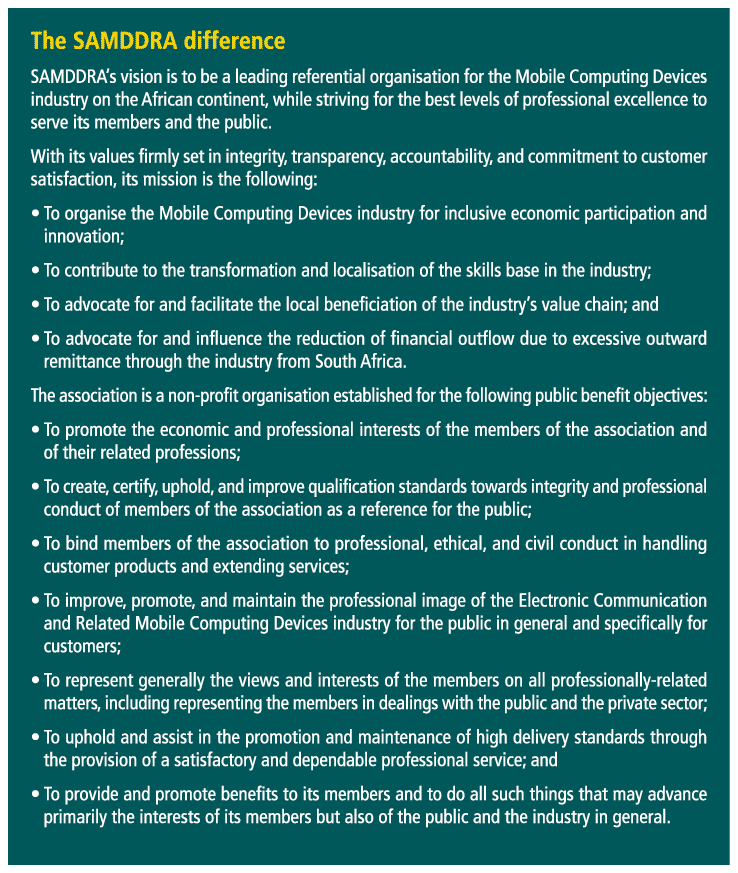 The SAMDDRA difference

SAMDDRA's vision is to be a leading referential organisation for the Mobile Computing Devices industry on the African continent, while striving for the best levels of professional excellence to serve its members and the public.

With its values firmly set in integrity, transparency, accountability, and commitment to customer satisfaction, its mission is the following:

• To organise the Mobile Computing Devices industry for inclusive economic participation and innovation;

• To contribute to the transformation and localisation of the skills base in the industry;

• To advocate for and facilitate the local beneficiation of the industry's value chain; and

• To advocate for and influence the reduction of financial outflow due to excessive outward remittance through the industry from South Africa.

The association is a non-profit organisation established for the following public benefit objectives:

• To promote the economic and professional interests of the members of the association and of their related professions;

• To create, certify, uphold, and improve qualification standards towards integrity and professional conduct of members of the association as a reference for the public;

• To bind members of the association to professional, ethical, and civil conduct in handling customer products and extending services;

• To improve, promote, and maintain the professional image of the Electronic Communication and Related Mobile Computing Devices industry for the public in general and specifically for customers;

• To represent generally the views and interests of the members on all professionally-related matters, including representing the members in dealings with the public and the private sector;

• To uphold and assist in the promotion and maintenance of high delivery standards through the provision of a satisfactory and dependable professional service; and

• To provide and promote benefits to its members and to do all such things that may advance primarily the interests of its members but also of the public and the industry in general.